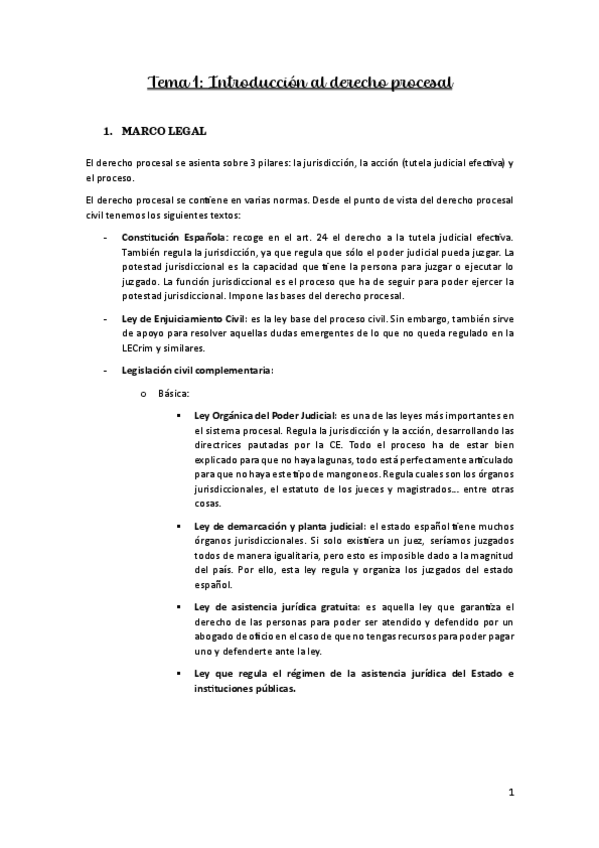 Tema 1: Introducción al derecho procesal

1. MARCO LEGAL

El derecho procesal se asienta sobre 3 pilares: la jurisdicción, la acción (tutela judicial efectiva) y el proceso.

El derecho procesal se contiene en varias normas. Desde el punto de vista del derecho procesal civil tenemos los siguientes textos:

- Constitución Española: recoge en el art. 24 el derecho a la tutela judicial efectiva. También regula la jurisdicción, ya que regula que sólo el poder judicial pueda juzgar. La potestad jurisdiccional es la capacidad que tiene la persona para juzgar o ejecutar lo juzgado. La función jurisdiccional es el proceso que ha de seguir para poder ejercer la potestad jurisdiccional. Impone las bases del derecho procesal.

- Ley de Enjuiciamiento Civil: es la ley base del proceso civil. Sin embargo, también sirve de apoyo para resolver aquellas dudas emergentes de lo que no queda regulado en la LECrim y similares.

- Legislación civil complementaria:

o Básica:

▪ Ley Orgánica del Poder Judicial: es una de las leyes más importantes en el sistema procesal. Regula la jurisdicción y la acción, desarrollando las directrices pautadas por la CE. Todo el proceso ha de estar bien explicado para que no haya lagunas, todo está perfectamente articulado para que no haya este tipo de mangoneos. Regula cuales son los órganos jurisdiccionales, el estatuto de los jueces y magistrados… entre otras cosas.

▪ Ley de demarcación y planta judicial: el estado español tiene muchos órganos jurisdiccionales. Si solo existiera un juez, seríamos juzgados todos de manera igualitaria, pero esto es imposible dado a la magnitud del país. Por ello, esta ley regula y organiza los juzgados del estado español.

▪ Ley de asistencia jurídica gratuita: es aquella ley que garantiza el derecho de las personas para poder ser atendido y defendido por un abogado de oficio en el caso de que no tengas recursos para poder pagar uno y defenderte ante la ley.

▪ Ley que regula el régimen de la asistencia jurídica del Estado e instituciones públicas.

1